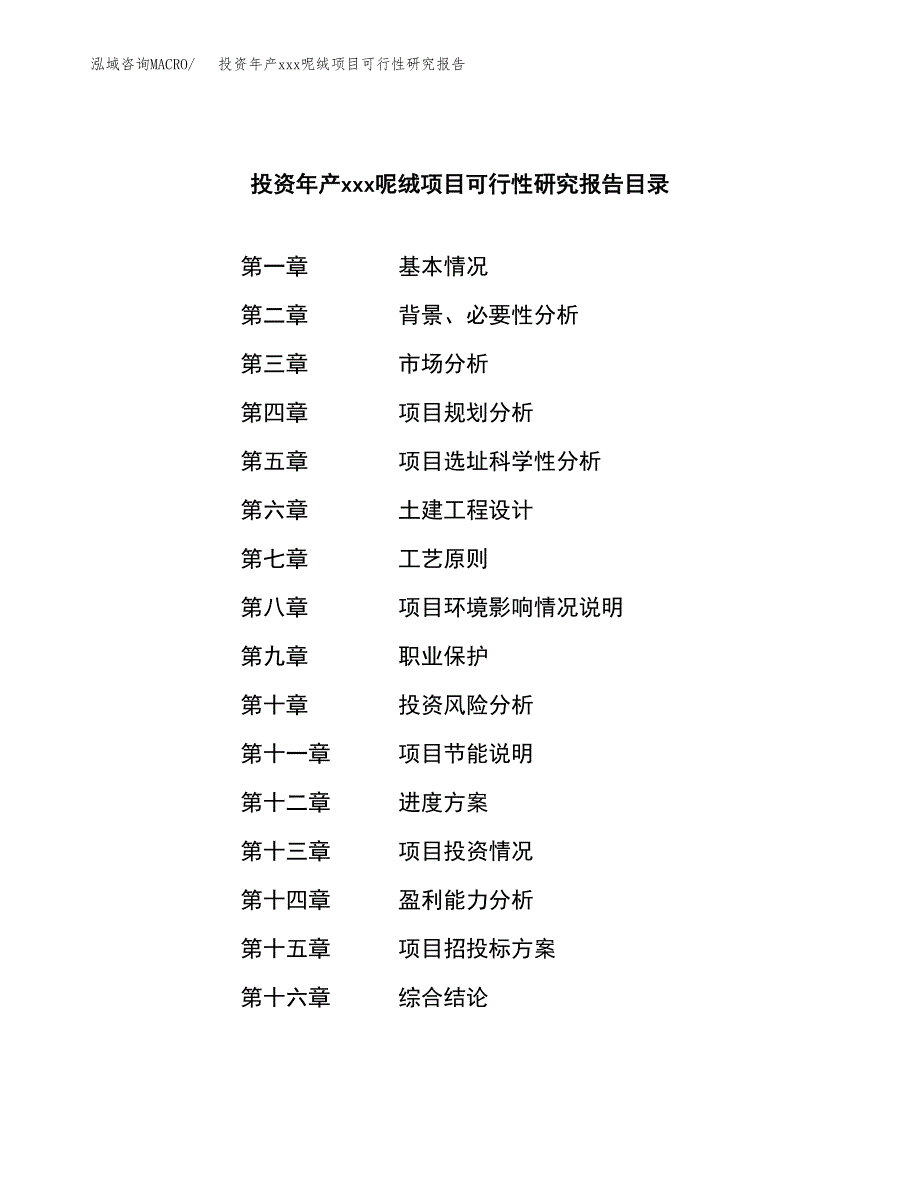 泓域咨询MACRO/　投资年产xxx呢绒项目可行性研究报告

投资年产xxx呢绒项目可行性研究报告目录

第一章　基本情况
第二章　背景、必要性分析
第三章　市场分析
第四章　项目规划分析
第五章　项目选址科学性分析
第六章　土建工程设计
第七章　工艺原则
第八章　项目环境影响情况说明
第九章　职业保护
第十章　投资风险分析
第十一章　项目节能说明
第十二章　进度方案
第十三章　项目投资情况
第十四章　盈利能力分析
第十五章　项目招投标方案
第十六章　综合结论